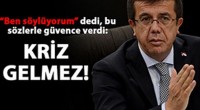 "Ben söylüyorum" dedi, bu sözlerle güvence verdi:

KRİZ GELMEZ!